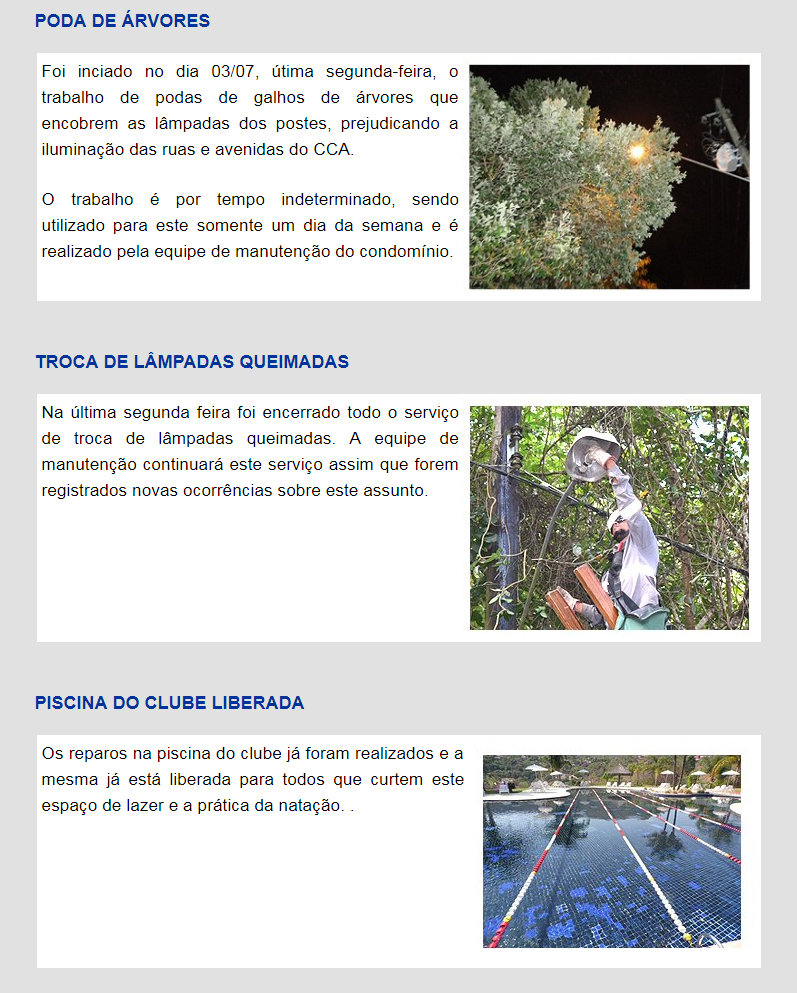 PODA DE ÁRVORES

Foi inciado no dia 03/07, útima segunda-feira, o trabalho de podas de galhos de árvores que encobrem as lâmpadas dos postes, prejudicando a iluminação das ruas e avenidas do CCA.

O trabalho é por tempo indeterminado, sendo utilizado para este somente um dia da semana e é realizado pela equipe de manutenção do condomínio.

TROCA DE LÂMPADAS QUEIMADAS

Na última segunda feira foi encerrado todo o serviço de troca de lâmpadas queimadas. A equipe de manutenção continuará este serviço assim que forem registrados novas ocorrências sobre este assunto.

PISCINA DO CLUBE LIBERADA

Os reparos na piscina do clube já foram realizados e a mesma já está liberada para todos que curtem este espaço de lazer e a prática da natação. .